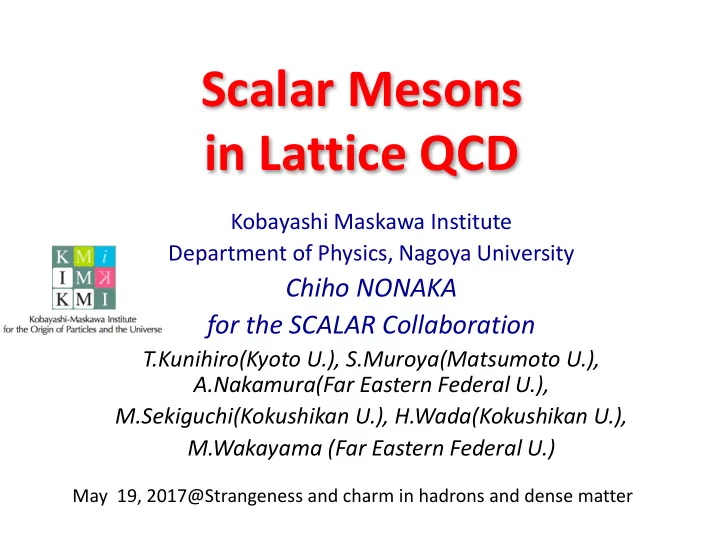 Scalar Mesons in Lattice QCD

Kobayashi Maskawa Institute
Department of Physics, Nagoya University
Chiho NONAKA
for the SCALAR Collaboration

K M i
I M K
K M I
Kobayashi-Maskawa Institute for the Origin of Particles and the Universe

T.Kunihiro(Kyoto U.), S.Muroya(Matsumoto U.), A.Nakamura(Far Eastern Federal U.), M.Sekiguchi(Kokushikan U.), H.Wada(Kokushikan U.), M.Wakayama (Far Eastern Federal U.)

May 19, 2017@Strangeness and charm in hadrons and dense matter